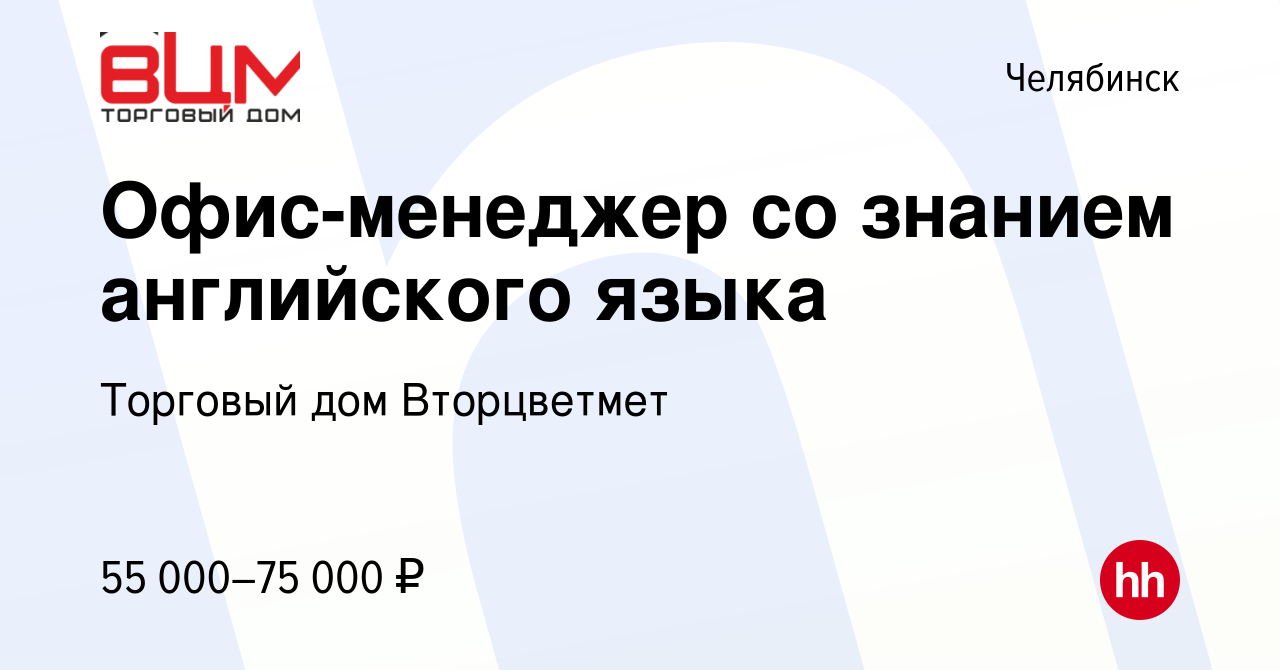 ВЦМ
ТОРГОВЫЙ ДОМ

Челябинск

Офис-менеджер со знанием английского языка

Торговый дом Вторцветмет

55 000–75 000 ₽

hh